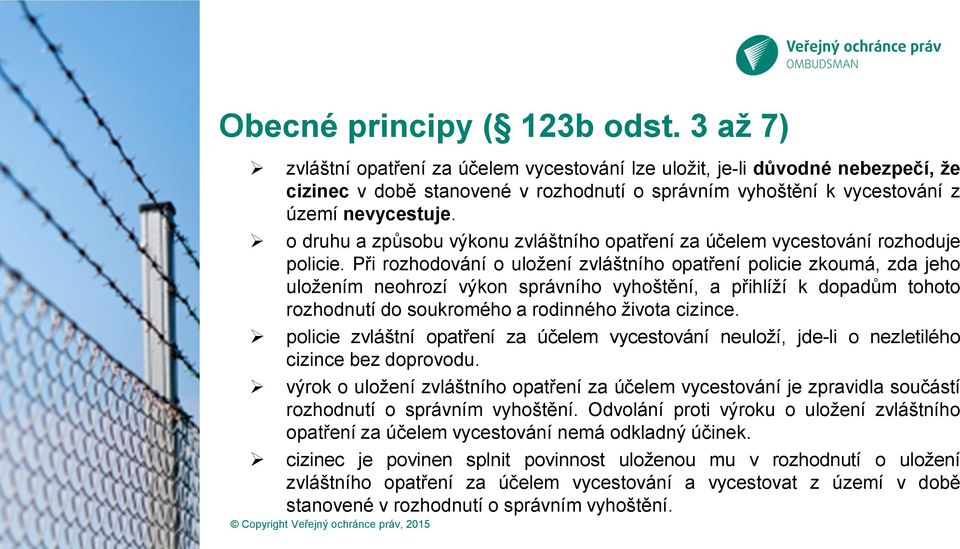 Veřejný ochránce práv
OMBUDSMAN

Obecné principy (§ 123b odst. 3 až 7)

➢ zvláštní opatření za účelem vycestování lze uložit, je-li důvodné nebezpečí, že cizinec v době stanovené v rozhodnutí o správním vyhoštění k vycestování z území nevycestuje.

➢ o druhu a způsobu výkonu zvláštního opatření za účelem vycestování rozhoduje policie. Při rozhodování o uložení zvláštního opatření policie zkoumá, zda jeho uložením neohrozí výkon správního vyhoštění, a přihlíží k dopadům tohoto rozhodnutí do soukromého a rodinného života cizince.

➢ policie zvláštní opatření za účelem vycestování neuloží, jde-li o nezletilého cizince bez doprovodu.

➢ výrok o uložení zvláštního opatření za účelem vycestování je zpravidla součástí rozhodnutí o správním vyhoštění. Odvolání proti výroku o uložení zvláštního opatření za účelem vycestování nemá odkladný účinek.

➢ cizinec je povinen splnit povinnost uloženou mu v rozhodnutí o uložení zvláštního opatření za účelem vycestování a vycestovat z území v době stanovené v rozhodnutí o správním vyhoštění.

© Copyright Veřejný ochránce práv, 2015